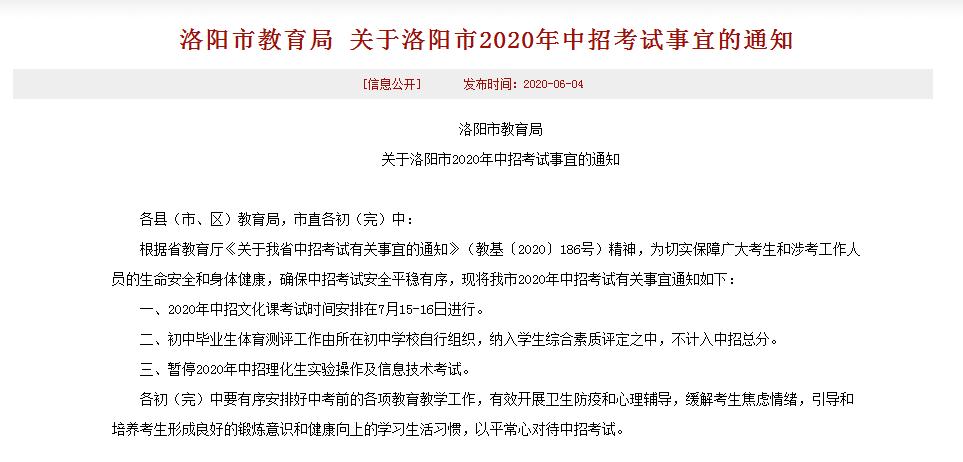 洛阳市教育局 关于洛阳市2020年中招考试事宜的通知

[信息公开] 发布时间：2020-06-04

洛阳市教育局

关于洛阳市2020年中招考试事宜的通知

各县（市、区）教育局，市直各初（完）中：

根据省教育厅《关于我省中招考试有关事宜的通知》（教基〔2020〕186号）精神，为切实保障广大考生和涉考工作人员的生命安全和身体健康，确保中招考试安全平稳有序，现将我市2020年中招考试有关事宜通知如下：

一、2020年中招文化课考试时间安排在7月15-16日进行。

二、初中毕业生体育测评工作由所在初中学校自行组织，纳入学生综合素质评定之中，不计入中招总分。

三、暂停2020年中招理化生实验操作及信息技术考试。

各初（完）中要有序安排好中考前的各项教育教学工作，有效开展卫生防疫和心理辅导，缓解考生焦虑情绪，引导和培养考生形成良好的锻炼意识和健康向上的学习生活习惯，以平常心对待中招考试。